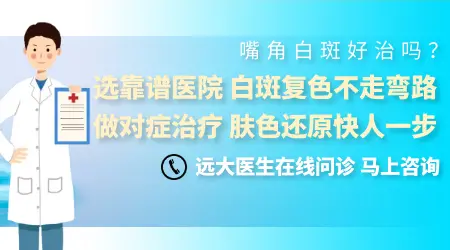 嘴角白斑好治吗？

选靠谱医院 白斑复色不走弯路

做对症治疗 肤色还原快人一步

远大医生在线问诊 马上咨询